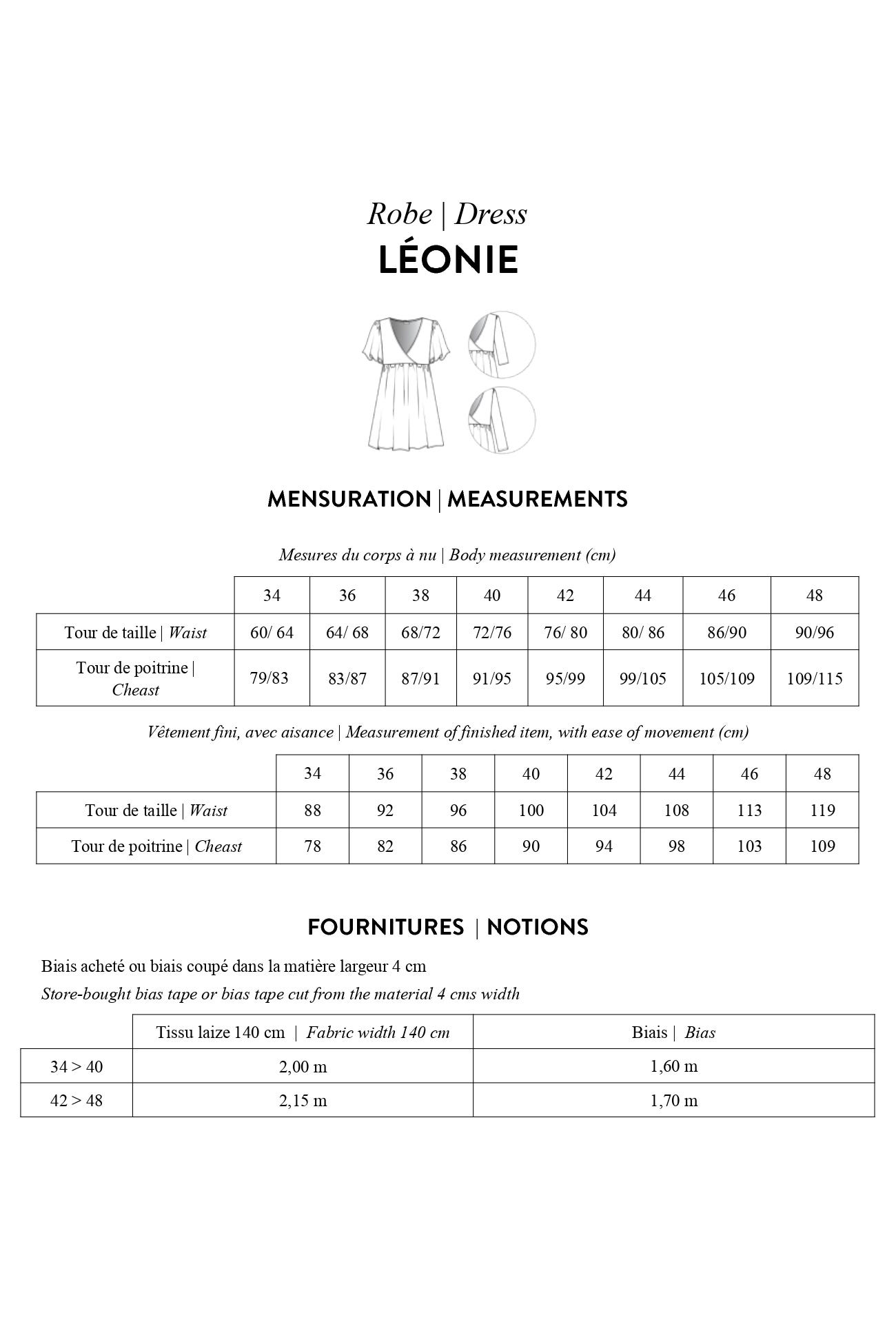 Robe | Dress
LÉONIE

MENSURATION | MEASUREMENTS

Mesures du corps à nu | Body measurement (cm)

| | 34 | 36 | 38 | 40 | 42 | 44 | 46 | 48 |
|---|---|---|---|---|---|---|---|---|
| Tour de taille \| Waist | 60/ 64 | 64/ 68 | 68/72 | 72/76 | 76/ 80 | 80/ 86 | 86/90 | 90/96 |
| Tour de poitrine \| Cheast | 79/83 | 83/87 | 87/91 | 91/95 | 95/99 | 99/105 | 105/109 | 109/115 |

Vêtement fini, avec aisance | Measurement of finished item, with ease of movement (cm)

| | 34 | 36 | 38 | 40 | 42 | 44 | 46 | 48 |
|---|---|---|---|---|---|---|---|---|
| Tour de taille \| Waist | 88 | 92 | 96 | 100 | 104 | 108 | 113 | 119 |
| Tour de poitrine \| Cheast | 78 | 82 | 86 | 90 | 94 | 98 | 103 | 109 |

FOURNITURES | NOTIONS

Biais acheté ou biais coupé dans la matière largeur 4 cm
Store-bought bias tape or bias tape cut from the material 4 cms width

| | Tissu laize 140 cm \| Fabric width 140 cm | Biais \| Bias |
|---|---|---|
| 34 > 40 | 2,00 m | 1,60 m |
| 42 > 48 | 2,15 m | 1,70 m |